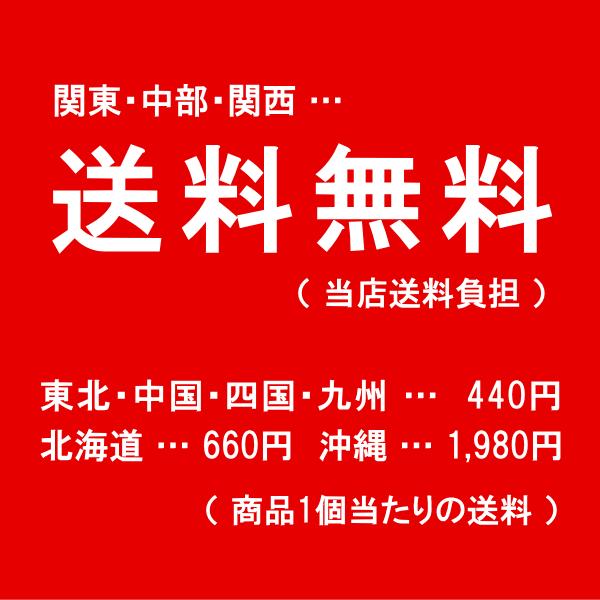 関東・中部・関西 …

送料無料

（ 当店送料負担 ）

東北・中国・四国・九州 … 440円
北海道 … 660円 沖縄 … 1,980円

（ 商品1個当たりの送料 ）